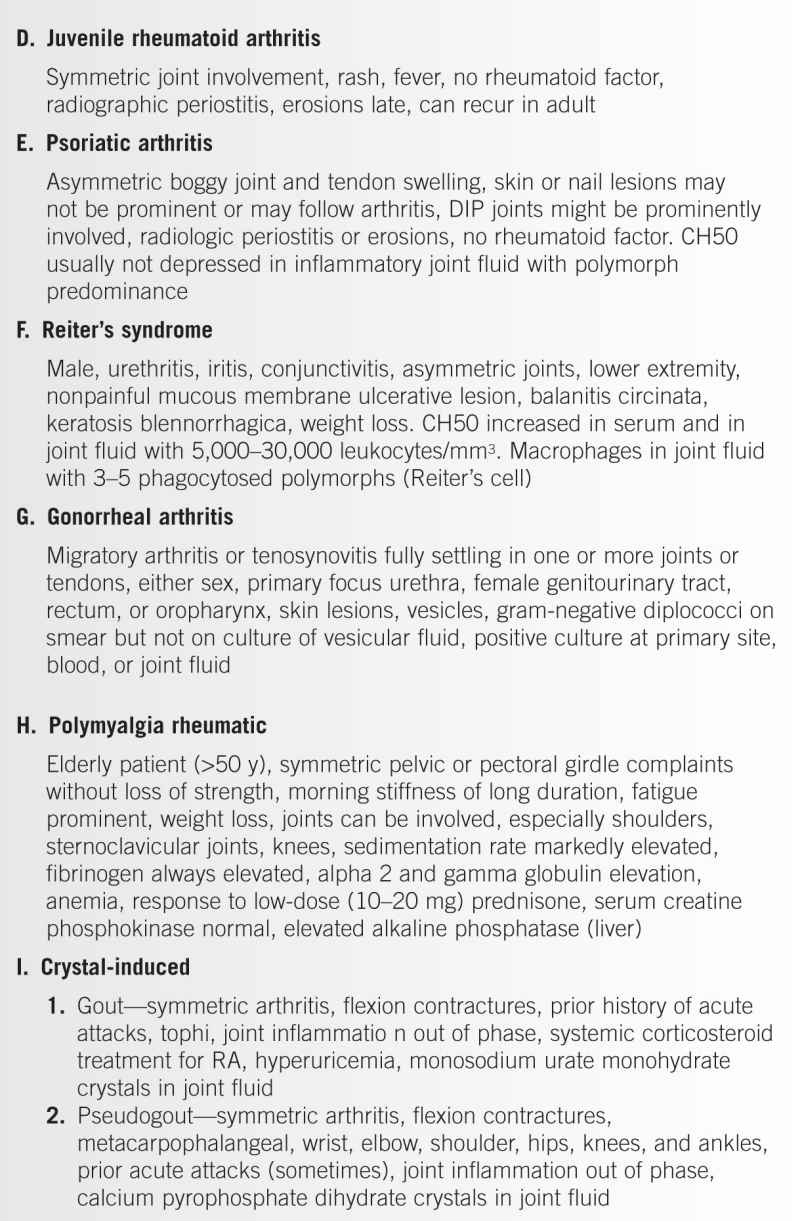 D. Juvenile rheumatoid arthritis

Symmetric joint involvement, rash, fever, no rheumatoid factor, radiographic periostitis, erosions late, can recur in adult

E. Psoriatic arthritis

Asymmetric boggy joint and tendon swelling, skin or nail lesions may not be prominent or may follow arthritis, DIP joints might be prominently involved, radiologic periostitis or erosions, no rheumatoid factor. CH50 usually not depressed in inflammatory joint fluid with polymorph predominance

F. Reiter's syndrome

Male, urethritis, iritis, conjunctivitis, asymmetric joints, lower extremity, nonpainful mucous membrane ulcerative lesion, balanitis circinata, keratosis blennorrhagica, weight loss. CH50 increased in serum and in joint fluid with 5,000–30,000 leukocytes/mm$^3$. Macrophages in joint fluid with 3–5 phagocytosed polymorphs (Reiter's cell)

G. Gonorrheal arthritis

Migratory arthritis or tenosynovitis fully settling in one or more joints or tendons, either sex, primary focus urethra, female genitourinary tract, rectum, or oropharynx, skin lesions, vesicles, gram-negative diplococci on smear but not on culture of vesicular fluid, positive culture at primary site, blood, or joint fluid

H. Polymyalgia rheumatic

Elderly patient (>50 y), symmetric pelvic or pectoral girdle complaints without loss of strength, morning stiffness of long duration, fatigue prominent, weight loss, joints can be involved, especially shoulders, sternoclavicular joints, knees, sedimentation rate markedly elevated, fibrinogen always elevated, alpha 2 and gamma globulin elevation, anemia, response to low-dose (10–20 mg) prednisone, serum creatine phosphokinase normal, elevated alkaline phosphatase (liver)

I. Crystal-induced

1. Gout—symmetric arthritis, flexion contractures, prior history of acute attacks, tophi, joint inflammatio n out of phase, systemic corticosteroid treatment for RA, hyperuricemia, monosodium urate monohydrate crystals in joint fluid
2. Pseudogout—symmetric arthritis, flexion contractures, metacarpophalangeal, wrist, elbow, shoulder, hips, knees, and ankles, prior acute attacks (sometimes), joint inflammation out of phase, calcium pyrophosphate dihydrate crystals in joint fluid